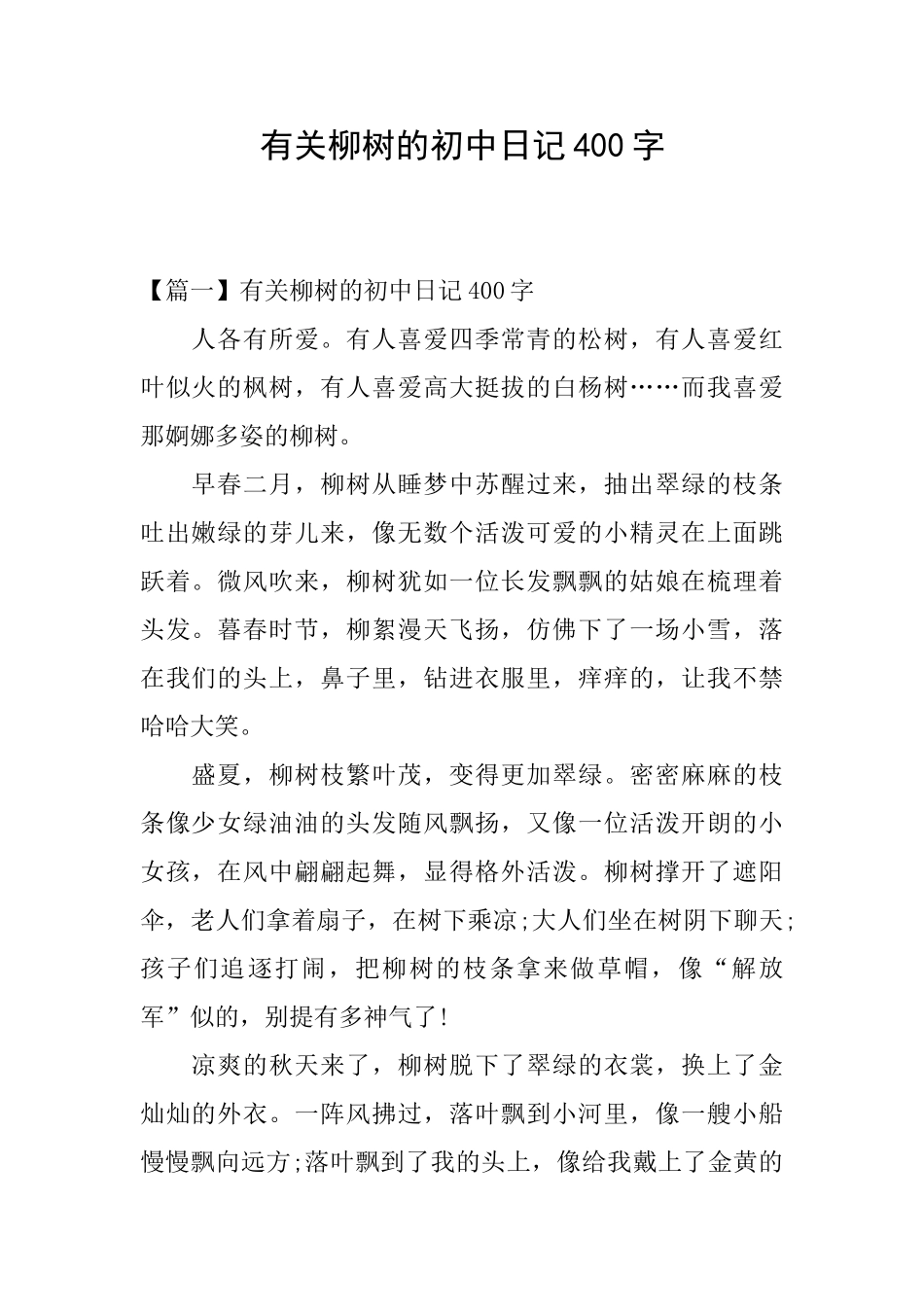 有关柳树的初中日记400字

【篇一】有关柳树的初中日记400字

人各有所爱。有人喜爱四季常青的松树，有人喜爱红叶似火的枫树，有人喜爱高大挺拔的白杨树……而我喜爱那婀娜多姿的柳树。

早春二月，柳树从睡梦中苏醒过来，抽出翠绿的枝条吐出嫩绿的芽儿来，像无数个活泼可爱的小精灵在上面跳跃着。微风吹来，柳树犹如一位长发飘飘的姑娘在梳理着头发。暮春时节，柳絮漫天飞扬，仿佛下了一场小雪，落在我们的头上，鼻子里，钻进衣服里，痒痒的，让我不禁哈哈大笑。

盛夏，柳树枝繁叶茂，变得更加翠绿。密密麻麻的枝条像少女绿油油的头发随风飘扬，又像一位活泼开朗的小女孩，在风中翩翩起舞，显得格外活泼。柳树撑开了遮阳伞，老人们拿着扇子，在树下乘凉;大人们坐在树阴下聊天;孩子们追逐打闹，把柳树的枝条拿来做草帽，像“解放军”似的，别提有多神气了!

凉爽的秋天来了，柳树脱下了翠绿的衣裳，换上了金灿灿的外衣。一阵风拂过，落叶飘到小河里，像一艘小船慢慢飘向远方;落叶飘到了我的头上，像给我戴上了金黄的